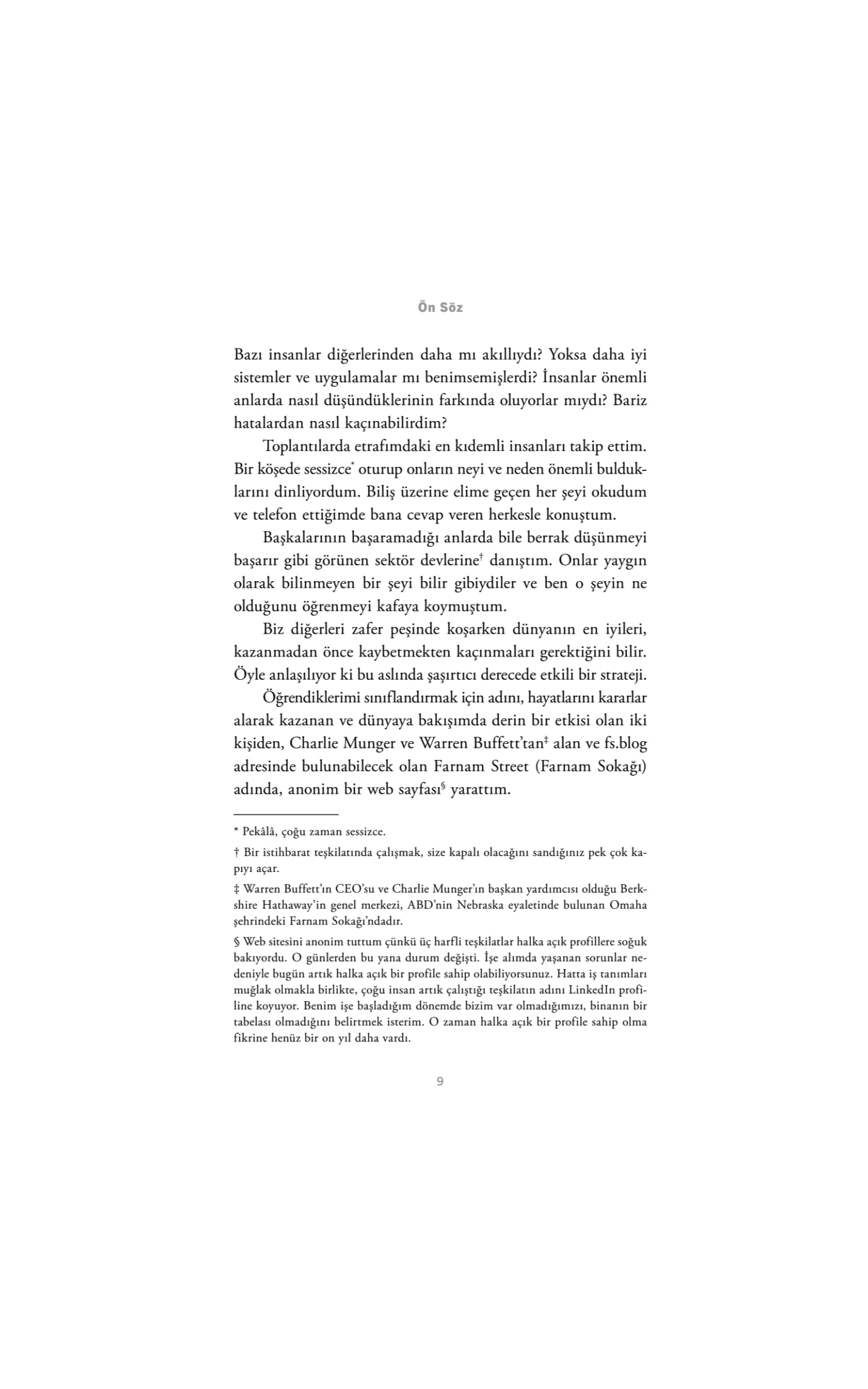 Ön Söz

Bazı insanlar diğerlerinden daha mı akıllıydı? Yoksa daha iyi sistemler ve uygulamalar mı benimsemişlerdi? İnsanlar önemli anlarda nasıl düşündüklerinin farkında oluyorlar mıydı? Bariz hatalardan nasıl kaçınabilirdim?

Toplantılarda etrafımdaki en kıdemli insanları takip ettim. Bir köşede sessizce$^{*}$ oturup onların neyi ve neden önemli bulduklarını dinliyordum. Biliş üzerine elime geçen her şeyi okudum ve telefon ettiğimde bana cevap veren herkesle konuştum.

Başkalarının başaramadığı anlarda bile berrak düşünmeyi başarır gibi görünen sektör devlerine$^{†}$ danıştım. Onlar yaygın olarak bilinmeyen bir şeyi bilir gibiydiler ve ben o şeyin ne olduğunu öğrenmeyi kafaya koymuştum.

Biz diğerleri zafer peşinde koşarken dünyanın en iyileri, kazanmadan önce kaybetmekten kaçınmaları gerektiğini bilir. Öyle anlaşılıyor ki bu aslında şaşırtıcı derecede etkili bir strateji.

Öğrendiklerimi sınıflandırmak için adını, hayatlarını kararlar alarak kazanan ve dünyaya bakışımda derin bir etkisi olan iki kişiden, Charlie Munger ve Warren Buffett'tan$^{‡}$ alan ve fs.blog adresinde bulunabilecek olan Farnam Street (Farnam Sokağı) adında, anonim bir web sayfası$^{§}$ yarattım.

* Pekâlâ, çoğu zaman sessizce.

† Bir istihbarat teşkilatında çalışmak, size kapalı olacağını sandığınız pek çok kapıyı açar.

‡ Warren Buffett'ın CEO'su ve Charlie Munger'ın başkan yardımcısı olduğu Berkshire Hathaway'in genel merkezi, ABD'nin Nebraska eyaletinde bulunan Omaha şehrindeki Farnam Sokağı'ndadır.

§ Web sitesini anonim tuttum çünkü üç harfli teşkilatlar halka açık profillere soğuk bakıyordu. O günlerden bu yana durum değişti. İşe alımda yaşanan sorunlar nedeniyle bugün artık halka açık bir profile sahip olabiliyorsunuz. Hatta iş tanımları muğlak olmakla birlikte, çoğu insan artık çalıştığı teşkilatın adını LinkedIn profiline koyuyor. Benim işe başladığım dönemde bizim var olmadığımızı, binanın bir tabelası olmadığını belirtmek isterim. O zaman halka açık bir profile sahip olma fikrine henüz bir on yıl daha vardı.

9